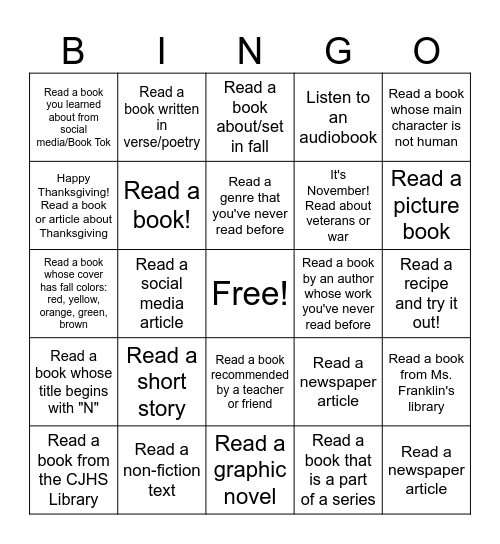 | B | I | N | G | O |
|---|---|---|---|---|
| Read a book you learned about from social media/Book Tok | Read a book written in verse/poetry | Read a book about/set in fall | Listen to an audiobook | Read a book whose main character is not human |
| Happy Thanksgiving! Read a book or article about Thanksgiving | Read a book! | Read a genre that you've never read before | It's November! Read about veterans or war | Read a picture book |
| Read a book whose cover has fall colors: red, yellow, orange, green, brown | Read a social media article | Free! | Read a book by an author whose work you've never read before | Read a recipe and try it out! |
| Read a book whose title begins with "N" | Read a short story | Read a book recommended by a teacher or friend | Read a newspaper article | Read a book from Ms. Franklin's library |
| Read a book from the CJHS Library | Read a non-fiction text | Read a graphic novel | Read a book that is a part of a series | Read a newspaper article |